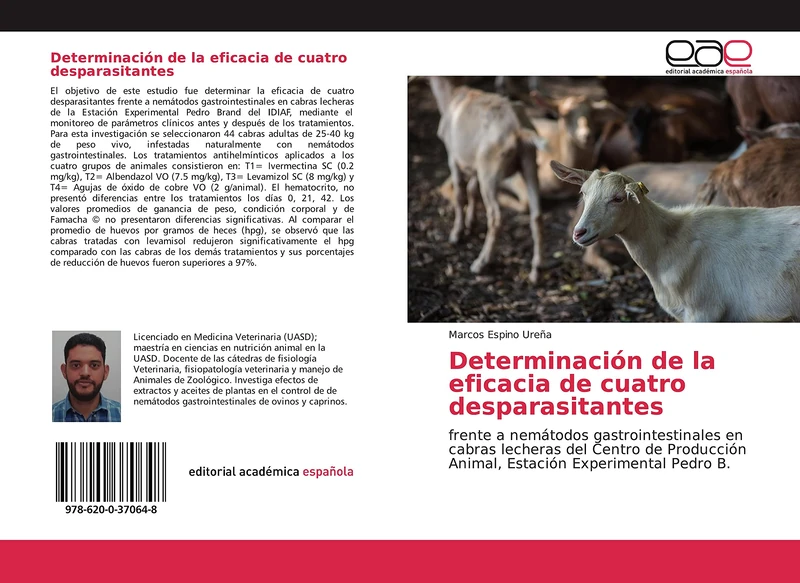 Determinación de la eficacia de cuatro desparasitantes

El objetivo de este estudio fue determinar la eficacia de cuatro desparasitantes frente a nemátodos gastrointestinales en cabras lecheras de la Estación Experimental Pedro Brand del IDIAF, mediante el monitoreo de parámetros clínicos antes y después de los tratamientos. Para esta investigación se seleccionaron 44 cabras adultas de 25-40 kg de peso vivo, infestadas naturalmente con nemátodos gastrointestinales. Los tratamientos antihelmínticos aplicados a los cuatro grupos de animales consistieron en: T1= Ivermectina SC (0.2 mg/kg), T2= Albendazol VO (7.5 mg/kg), T3= Levamizol SC (8 mg/kg) y T4= Agujas de óxido de cobre VO (2 g/animal). El hematocrito, no presentó diferencias entre los tratamientos los días 0, 21, 42. Los valores promedios de ganancia de peso, condición corporal y de Famacha © no presentaron diferencias significativas. Al comparar el promedio de huevos por gramos de heces (hpg), se observó que las cabras tratadas con levamisol redujeron significativamente el hpg comparado con las cabras de los demás tratamientos y sus porcentajes de reducción de huevos fueron superiores a 97%.

Licenciado en Medicina Veterinaria (UASD); maestría en ciencias en nutrición animal en la UASD. Docente de las cátedras de fisiología Veterinaria, fisiopatología veterinaria y manejo de Animales de Zoológico. Investiga efectos de extractos y aceites de plantas en el control de de nemátodos gastrointestinales de ovinos y caprinos.

978-620-0-37064-8

editorial académica española

eae
editorial académica española

Marcos Espino Ureña

Determinación de la eficacia de cuatro desparasitantes

frente a nemátodos gastrointestinales en cabras lecheras del Centro de Producción Animal, Estación Experimental Pedro B.